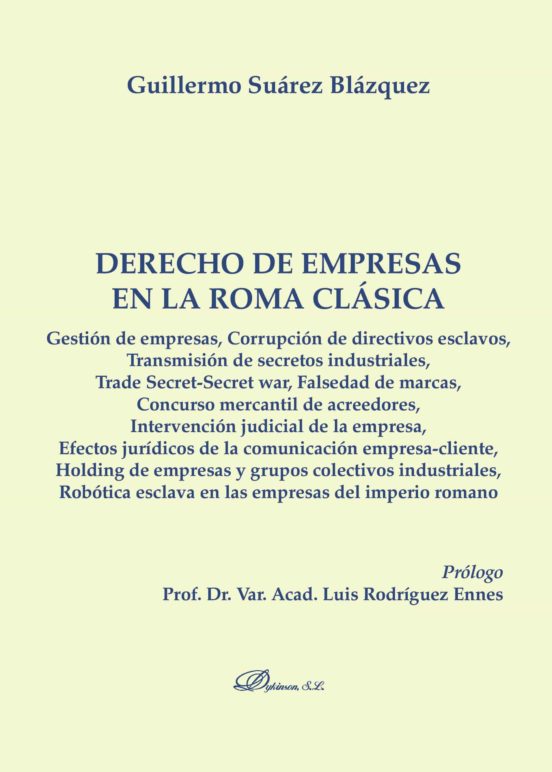 Guillermo Suárez Blázquez

DERECHO DE EMPRESAS EN LA ROMA CLÁSICA

Gestión de empresas, Corrupción de directivos esclavos, Transmisión de secretos industriales, Trade Secret-Secret war, Falsedad de marcas, Concurso mercantil de acreedores, Intervención judicial de la empresa, Efectos jurídicos de la comunicación empresa-cliente, Holding de empresas y grupos colectivos industriales, Robótica esclava en las empresas del imperio romano

Prólogo
Prof. Dr. Var. Acad. Luis Rodríguez Ennes

Dykinson, S.L.